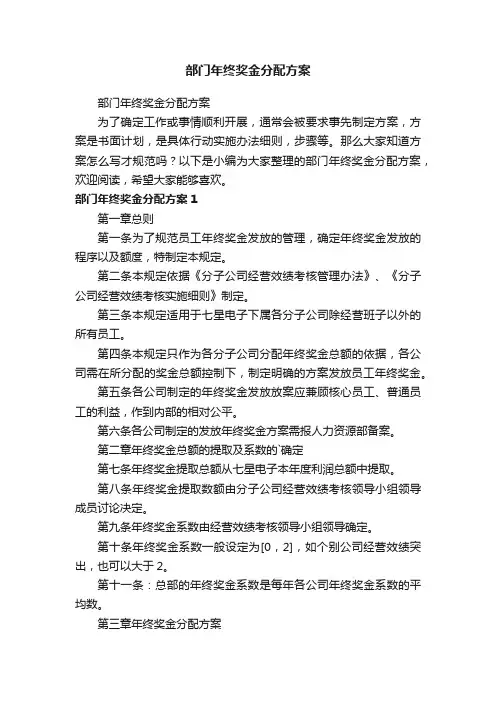 部门年终奖金分配方案

部门年终奖金分配方案

为了确定工作或事情顺利开展，通常会被要求事先制定方案，方案是书面计划，是具体行动实施办法细则，步骤等。那么大家知道方案怎么写才规范吗？以下是小编为大家整理的部门年终奖金分配方案，欢迎阅读，希望大家能够喜欢。

部门年终奖金分配方案 1

第一章总则

第一条为了规范员工年终奖金发放的管理，确定年终奖金发放的程序以及额度，特制定本规定。

第二条本规定依据《分子公司经营效绩考核管理办法》、《分子公司经营效绩考核实施细则》制定。

第三条本规定适用于七星电子下属各分子公司除经营班子以外的所有员工。

第四条本规定只作为各分子公司分配年终奖金总额的依据，各公司需在所分配的奖金总额控制下，制定明确的方案发放员工年终奖金。

第五条各公司制定的年终奖金发放放案应兼顾核心员工、普通员工的利益，作到内部的相对公平。

第六条各公司制定的发放年终奖金方案需报人力资源部备案。

第二章年终奖金总额的提取及系数的`确定

第七条年终奖金提取总额从七星电子本年度利润总额中提取。

第八条年终奖金提取数额由分子公司经营效绩考核领导小组领导成员讨论决定。

第九条年终奖金系数由经营效绩考核领导小组领导确定。

第十条年终奖金系数一般设定为[0，2]，如个别公司经营效绩突出，也可以大于 2。

第十一条：总部的年终奖金系数是每年各公司年终奖金系数的平均数。

第三章年终奖金分配方案